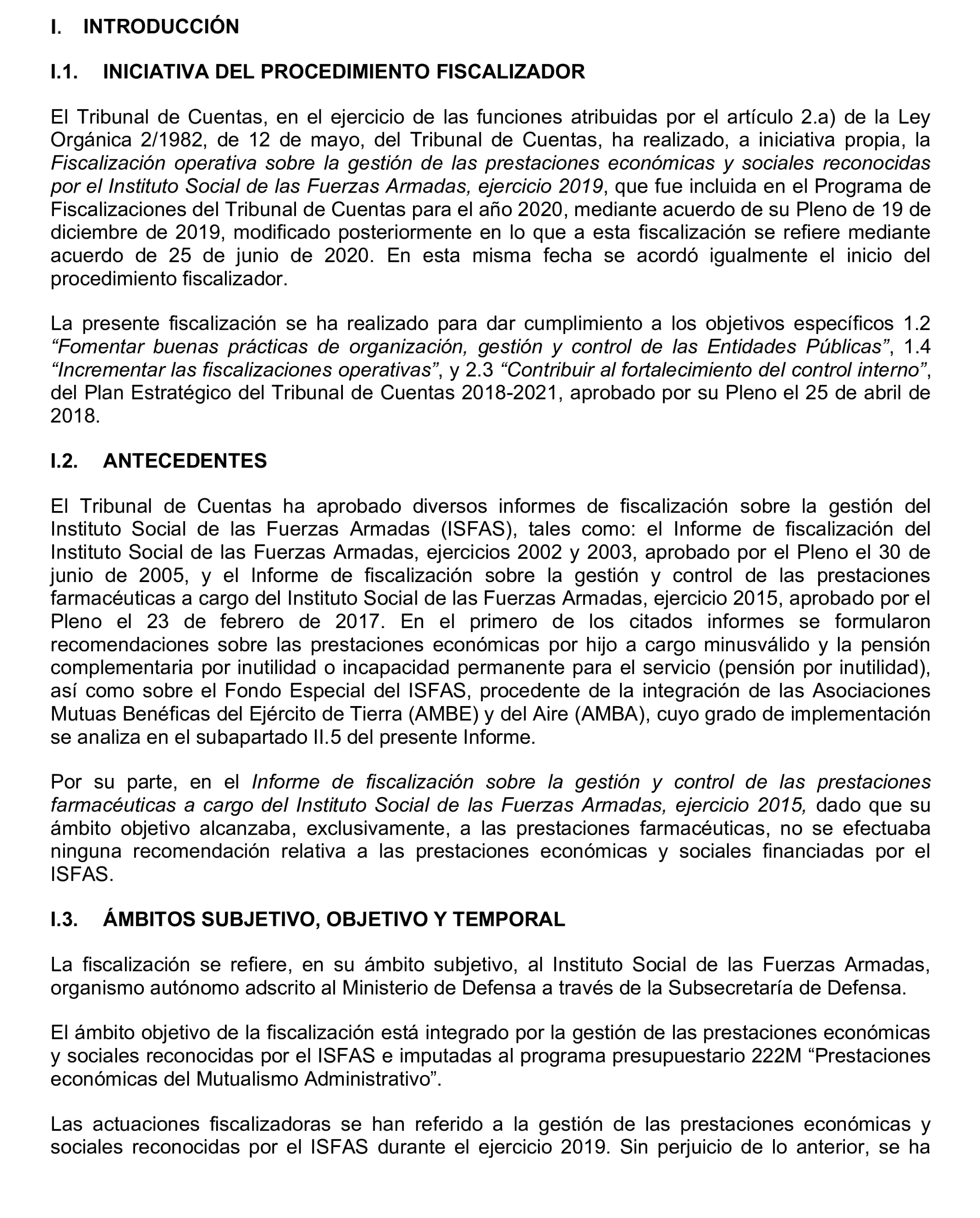 I. INTRODUCCIÓN

I.1. INICIATIVA DEL PROCEDIMIENTO FISCALIZADOR

El Tribunal de Cuentas, en el ejercicio de las funciones atribuidas por el artículo 2.a) de la Ley Orgánica 2/1982, de 12 de mayo, del Tribunal de Cuentas, ha realizado, a iniciativa propia, la Fiscalización operativa sobre la gestión de las prestaciones económicas y sociales reconocidas por el Instituto Social de las Fuerzas Armadas, ejercicio 2019, que fue incluida en el Programa de Fiscalizaciones del Tribunal de Cuentas para el año 2020, mediante acuerdo de su Pleno de 19 de diciembre de 2019, modificado posteriormente en lo que a esta fiscalización se refiere mediante acuerdo de 25 de junio de 2020. En esta misma fecha se acordó igualmente el inicio del procedimiento fiscalizador.

La presente fiscalización se ha realizado para dar cumplimiento a los objetivos específicos 1.2 “Fomentar buenas prácticas de organización, gestión y control de las Entidades Públicas”, 1.4 “Incrementar las fiscalizaciones operativas”, y 2.3 “Contribuir al fortalecimiento del control interno”, del Plan Estratégico del Tribunal de Cuentas 2018-2021, aprobado por su Pleno el 25 de abril de 2018.

I.2. ANTECEDENTES

El Tribunal de Cuentas ha aprobado diversos informes de fiscalización sobre la gestión del Instituto Social de las Fuerzas Armadas (ISFAS), tales como: el Informe de fiscalización del Instituto Social de las Fuerzas Armadas, ejercicios 2002 y 2003, aprobado por el Pleno el 30 de junio de 2005, y el Informe de fiscalización sobre la gestión y control de las prestaciones farmacéuticas a cargo del Instituto Social de las Fuerzas Armadas, ejercicio 2015, aprobado por el Pleno el 23 de febrero de 2017. En el primero de los citados informes se formularon recomendaciones sobre las prestaciones económicas por hijo a cargo minusválido y la pensión complementaria por inutilidad o incapacidad permanente para el servicio (pensión por inutilidad), así como sobre el Fondo Especial del ISFAS, procedente de la integración de las Asociaciones Mutuas Benéficas del Ejército de Tierra (AMBE) y del Aire (AMBA), cuyo grado de implementación se analiza en el subapartado II.5 del presente Informe.

Por su parte, en el Informe de fiscalización sobre la gestión y control de las prestaciones farmacéuticas a cargo del Instituto Social de las Fuerzas Armadas, ejercicio 2015, dado que su ámbito objetivo alcanzaba, exclusivamente, a las prestaciones farmacéuticas, no se efectuaba ninguna recomendación relativa a las prestaciones económicas y sociales financiadas por el ISFAS.

I.3. ÁMBITOS SUBJETIVO, OBJETIVO Y TEMPORAL

La fiscalización se refiere, en su ámbito subjetivo, al Instituto Social de las Fuerzas Armadas, organismo autónomo adscrito al Ministerio de Defensa a través de la Subsecretaría de Defensa.

El ámbito objetivo de la fiscalización está integrado por la gestión de las prestaciones económicas y sociales reconocidas por el ISFAS e imputadas al programa presupuestario 222M “Prestaciones económicas del Mutualismo Administrativo”.

Las actuaciones fiscalizadoras se han referido a la gestión de las prestaciones económicas y sociales reconocidas por el ISFAS durante el ejercicio 2019. Sin perjuicio de lo anterior, se ha